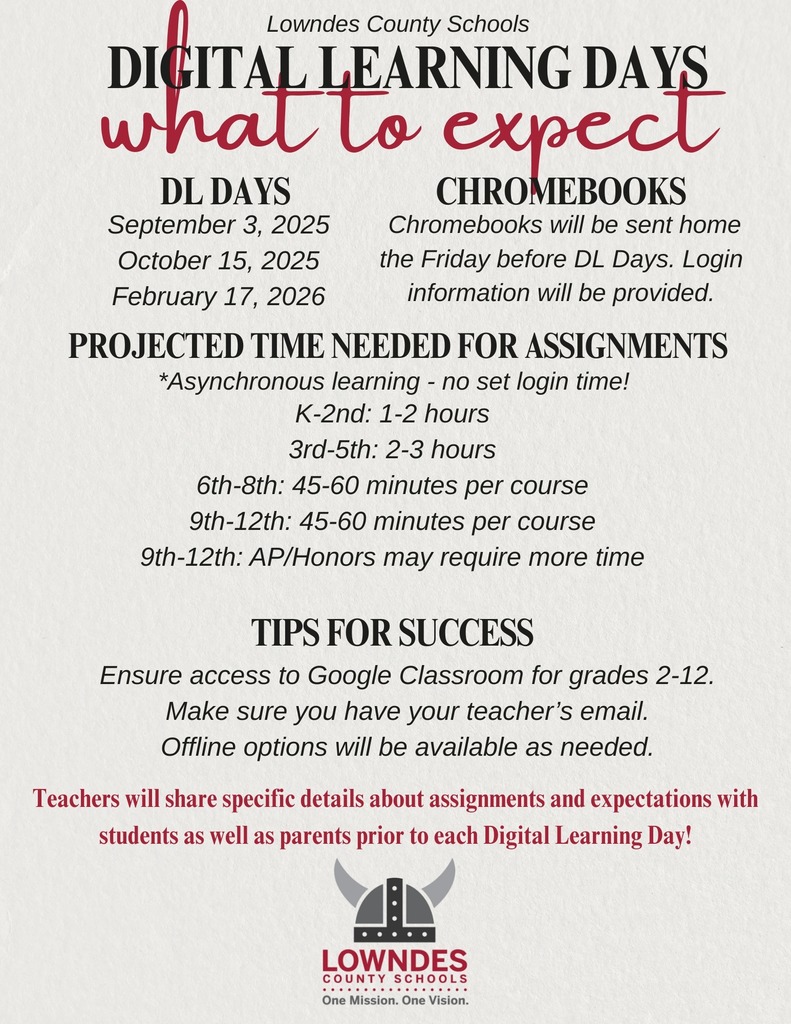 Lowndes County Schools
DIGITAL LEARNING DAYS
what to expect

DL DAYS
September 3, 2025
October 15, 2025
February 17, 2026

CHROMEBOOKS
Chromebooks will be sent home the Friday before DL Days. Login information will be provided.

PROJECTED TIME NEEDED FOR ASSIGNMENTS
*Asynchronous learning - no set login time!
K-2nd: 1-2 hours
3rd-5th: 2-3 hours
6th-8th: 45-60 minutes per course
9th-12th: 45-60 minutes per course
9th-12th: AP/Honors may require more time

TIPS FOR SUCCESS
Ensure access to Google Classroom for grades 2-12.
Make sure you have your teacher's email.
Offline options will be available as needed.

Teachers will share specific details about assignments and expectations with students as well as parents prior to each Digital Learning Day!

LOWNDES
COUNTY SCHOOLS
One Mission. One Vision.